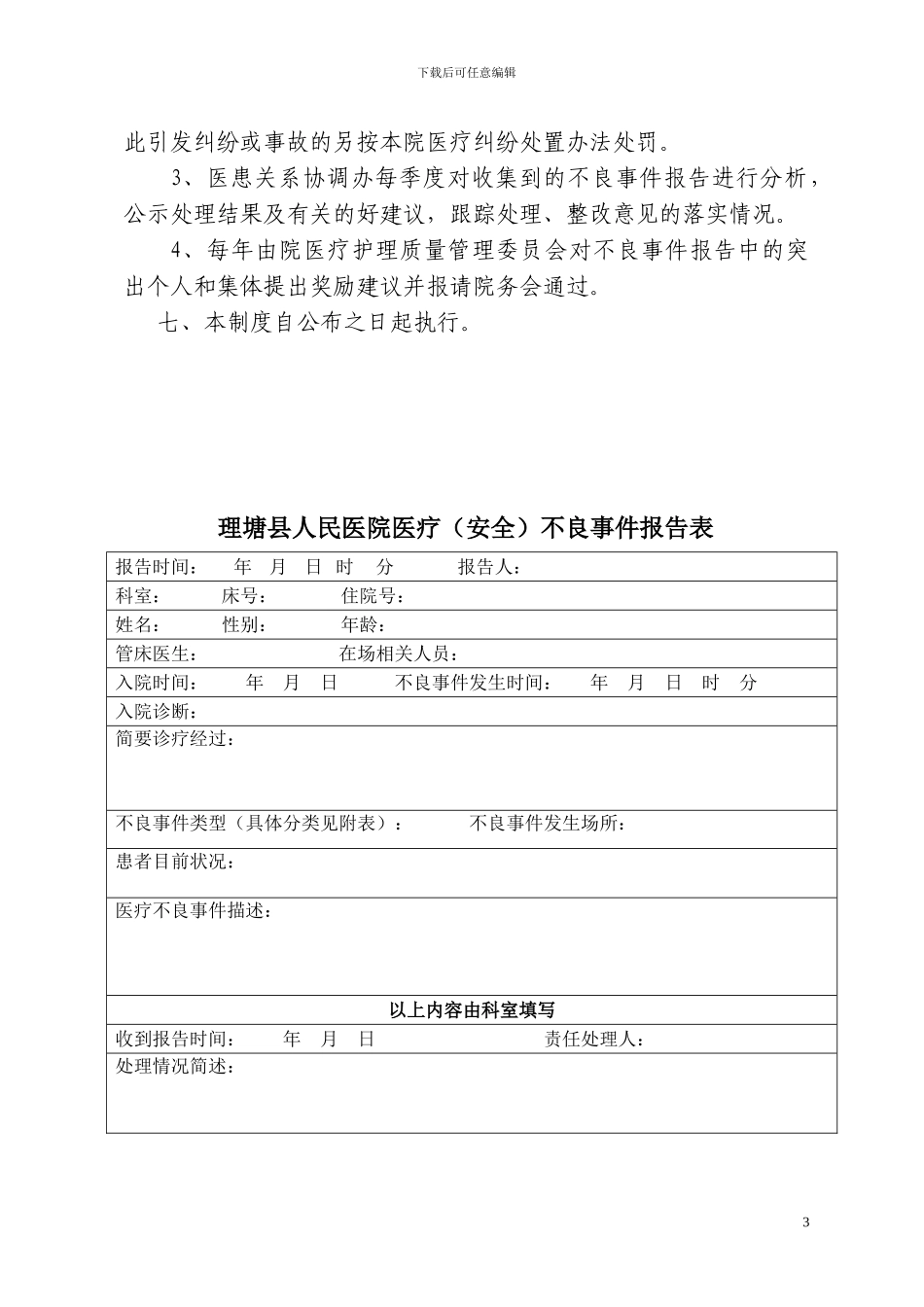 下载后可任意编辑

此引发纠纷或事故的另按本院医疗纠纷处置办法处罚。

3、医患关系协调办每季度对收集到的不良事件报告进行分析，公示处理结果及有关的好建议，跟踪处理、整改意见的落实情况。

4、每年由院医疗护理质量管理委员会对不良事件报告中的突出个人和集体提出奖励建议并报请院务会通过。

七、本制度自公布之日起执行。

理塘县人民医院医疗（安全）不良事件报告表

| 报告时间： 年 月 日 时 分 报告人： |
|---|
| 科室： 床号： 住院号： |
| 姓名： 性别： 年龄： |
| 管床医生： 在场相关人员： |
| 入院时间： 年 月 日 不良事件发生时间： 年 月 日 时 分 |
| 入院诊断： |
| 简要诊疗经过： |
| 不良事件类型（具体分类见附表）： 不良事件发生场所： |
| 患者目前状况： |
| 医疗不良事件描述： |
| 以上内容由科室填写 |
| 收到报告时间： 年 月 日 责任处理人： |
| 处理情况简述： |

3